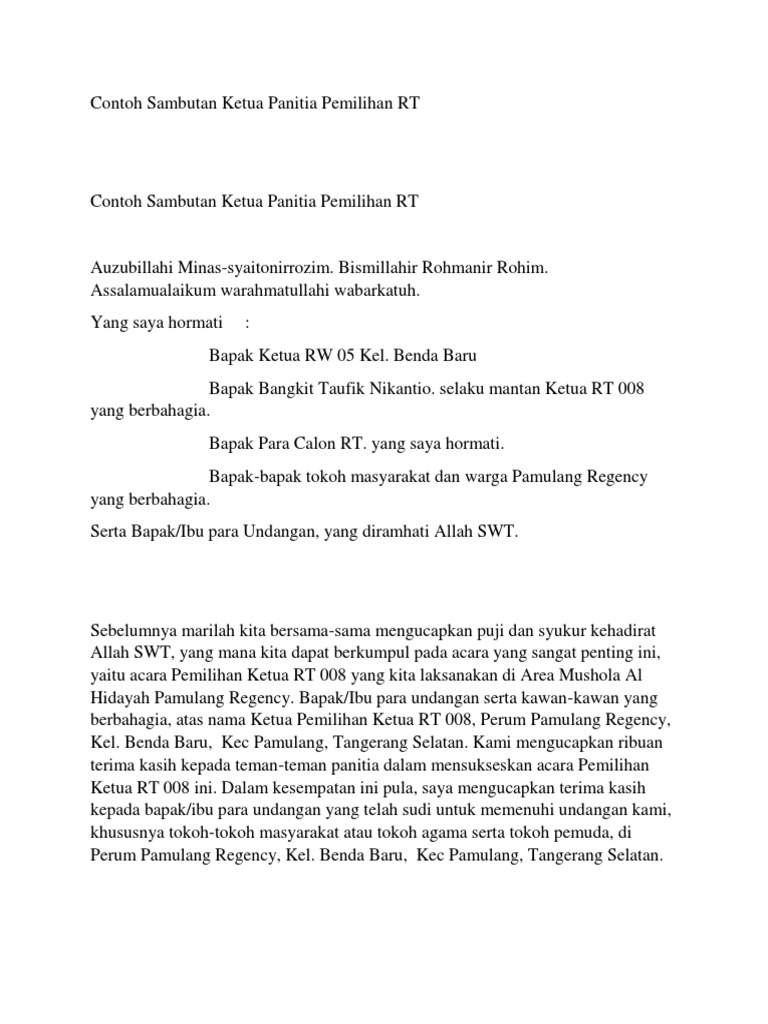 Contoh Sambutan Ketua Panitia Pemilihan RT

Contoh Sambutan Ketua Panitia Pemilihan RT

Auzubillahi Minas-syaitonirrozim. Bismillahir Rohmanir Rohim. Assalamualaikum warahmatullahi wabarkatuh.

Yang saya hormati :

Bapak Ketua RW 05 Kel. Benda Baru

Bapak Bangkit Taufik Nikantio. selaku mantan Ketua RT 008 yang berbahagia.

Bapak Para Calon RT. yang saya hormati.

Bapak-bapak tokoh masyarakat dan warga Pamulang Regency yang berbahagia.

Serta Bapak/Ibu para Undangan, yang diramhati Allah SWT.

Sebelumnya marilah kita bersama-sama mengucapkan puji dan syukur kehadirat Allah SWT, yang mana kita dapat berkumpul pada acara yang sangat penting ini, yaitu acara Pemilihan Ketua RT 008 yang kita laksanakan di Area Mushola Al Hidayah Pamulang Regency. Bapak/Ibu para undangan serta kawan-kawan yang berbahagia, atas nama Ketua Pemilihan Ketua RT 008, Perum Pamulang Regency, Kel. Benda Baru, Kec Pamulang, Tangerang Selatan. Kami mengucapkan ribuan terima kasih kepada teman-teman panitia dalam mensukseskan acara Pemilihan Ketua RT 008 ini. Dalam kesempatan ini pula, saya mengucapkan terima kasih kepada bapak/ibu para undangan yang telah sudi untuk memenuhi undangan kami, khususnya tokoh-tokoh masyarakat atau tokoh agama serta tokoh pemuda, di Perum Pamulang Regency, Kel. Benda Baru, Kec Pamulang, Tangerang Selatan.